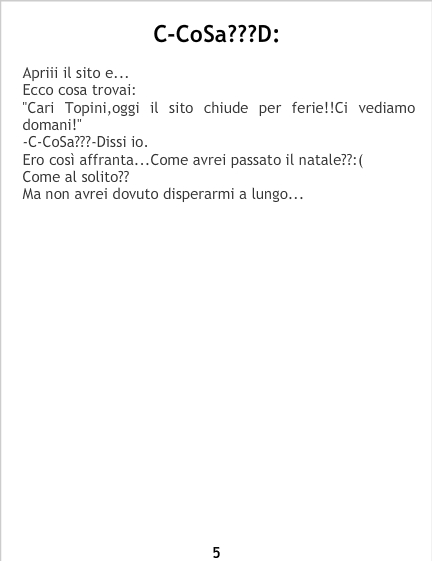 C-CoSa???D:

Apriii il sito e...
Ecco cosa trovai:
"Cari Topini,oggi il sito chiude per ferie!!Ci vediamo domani!"
-C-CoSa???-Dissi io.
Ero così affranta...Come avrei passato il natale??:(
Come al solito??
Ma non avrei dovuto disperarmi a lungo...

5